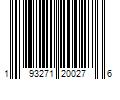 1 93271 20027 6